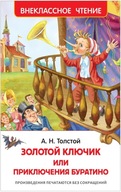 ВНЕКЛАССНОЕ ЧТЕНИЕ

А. Н. Толстой

ЗОЛОТОЙ КЛЮЧИК
ИЛИ
ПРИКЛЮЧЕНИЯ БУРАТИНО

ПРОИЗВЕДЕНИЯ ПЕЧАТАЮТСЯ БЕЗ СОКРАЩЕНИЙ